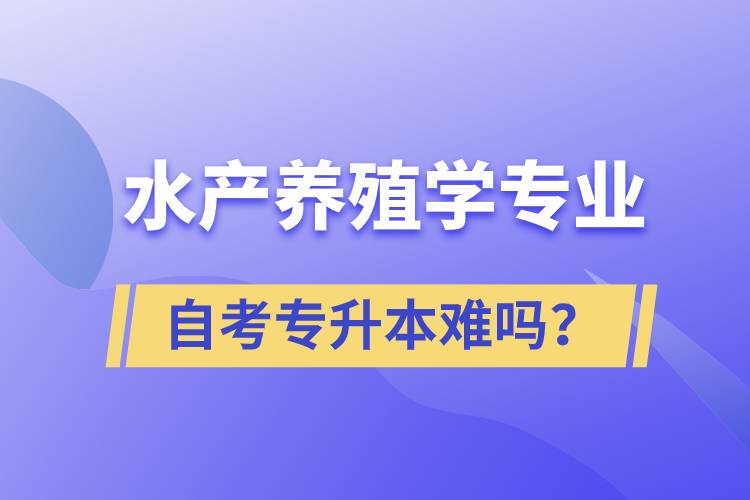 水产养殖学专业

自考专升本难吗？